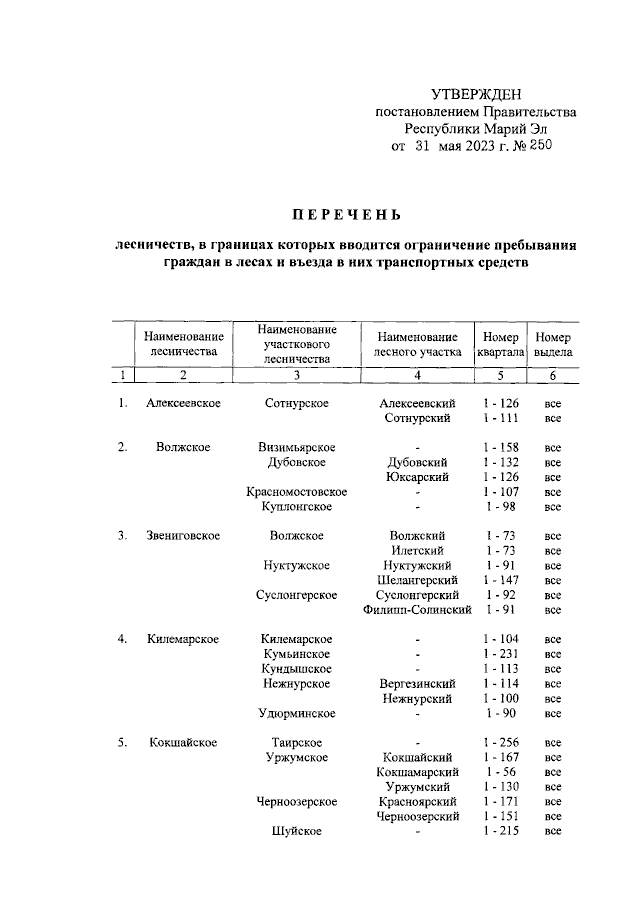 УТВЕРЖДЕН
постановлением Правительства
Республики Марий Эл
от 31 мая 2023 г. № 250

ПЕРЕЧЕНЬ

лесничеств, в границах которых вводится ограничение пребывания граждан в лесах и въезда в них транспортных средств

| | Наименование лесничества | Наименование участкового лесничества | Наименование лесного участка | Номер квартала | Номер выдела |
|---|---|---|---|---|---|
| 1 | 2 | 3 | 4 | 5 | 6 |
| 1. | Алексеевское | Сотнурское | Алексеевский | 1 - 126 | все |
| | | | Сотнурский | 1 - 111 | все |
| 2. | Волжское | Визимьярское | - | 1 - 158 | все |
| | | Дубовское | Дубовский | 1 - 132 | все |
| | | | Юксарский | 1 - 126 | все |
| | | Красномостовское | - | 1 - 107 | все |
| | | Куплонгское | - | 1 - 98 | все |
| 3. | Звениговское | Волжское | Волжский | 1 - 73 | все |
| | | | Илетский | 1 - 73 | все |
| | | Нуктужское | Нуктужский | 1 - 91 | все |
| | | | Шелангерский | 1 - 147 | все |
| | | Суслонгерское | Суслонгерский | 1 - 92 | все |
| | | | Филипп-Солинский | 1 - 91 | все |
| 4. | Килемарское | Килемарское | - | 1 - 104 | все |
| | | Кумьинское | - | 1 - 231 | все |
| | | Кундышское | - | 1 - 113 | все |
| | | Нежнурское | Вергезинский | 1 - 114 | все |
| | | | Нежнурский | 1 - 100 | все |
| | | Удюрминское | - | 1 - 90 | все |
| 5. | Кокшайское | Таирское | - | 1 - 256 | все |
| | | Уржумское | Кокшайский | 1 - 167 | все |
| | | | Кокшамарский | 1 - 56 | все |
| | | | Уржумский | 1 - 130 | все |
| | | Черноозерское | Красноярский | 1 - 171 | все |
| | | | Черноозерский | 1 - 151 | все |
| | | Шуйское | - | 1 - 215 | все |